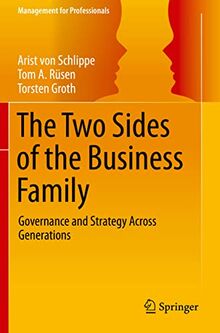 Management for Professionals

Arist von Schlippe
Tom A. Rüsen
Torsten Groth

The Two Sides of the Business Family

Governance and Strategy Across Generations

Springer